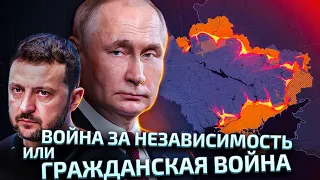 ВОЙНА ЗА НЕЗАВИСИМОСТЬ
ИЛИ
ГРАЖДАНСКАЯ ВОЙНА